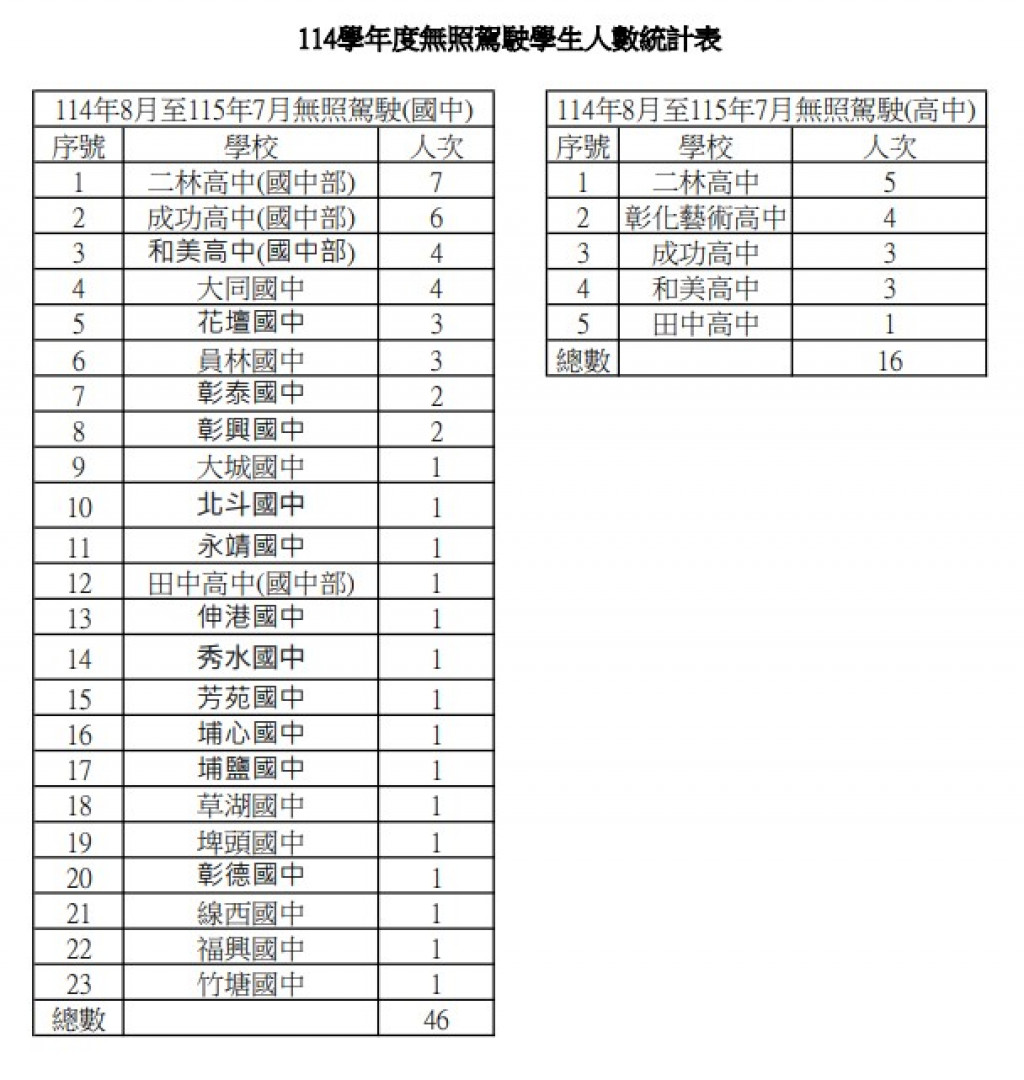 114學年度無照駕駛學生人數統計表

| 114年8月至115年7月無照駕駛(國中) | | |
|---|---|---|
| 序號 | 學校 | 人次 |
| 1 | 二林高中(國中部) | 7 |
| 2 | 成功高中(國中部) | 6 |
| 3 | 和美高中(國中部) | 4 |
| 4 | 大同國中 | 4 |
| 5 | 花壇國中 | 3 |
| 6 | 員林國中 | 3 |
| 7 | 彰泰國中 | 2 |
| 8 | 彰興國中 | 2 |
| 9 | 大城國中 | 1 |
| 10 | 北斗國中 | 1 |
| 11 | 永靖國中 | 1 |
| 12 | 田中高中(國中部) | 1 |
| 13 | 伸港國中 | 1 |
| 14 | 秀水國中 | 1 |
| 15 | 芳苑國中 | 1 |
| 16 | 埔心國中 | 1 |
| 17 | 埔鹽國中 | 1 |
| 18 | 草湖國中 | 1 |
| 19 | 埤頭國中 | 1 |
| 20 | 彰德國中 | 1 |
| 21 | 線西國中 | 1 |
| 22 | 福興國中 | 1 |
| 23 | 竹塘國中 | 1 |
| 總數 | | 46 |

| 114年8月至115年7月無照駕駛(高中) | | |
|---|---|---|
| 序號 | 學校 | 人次 |
| 1 | 二林高中 | 5 |
| 2 | 彰化藝術高中 | 4 |
| 3 | 成功高中 | 3 |
| 4 | 和美高中 | 3 |
| 5 | 田中高中 | 1 |
| 總數 | | 16 |